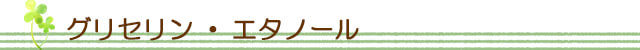 グリセリン・エタノール